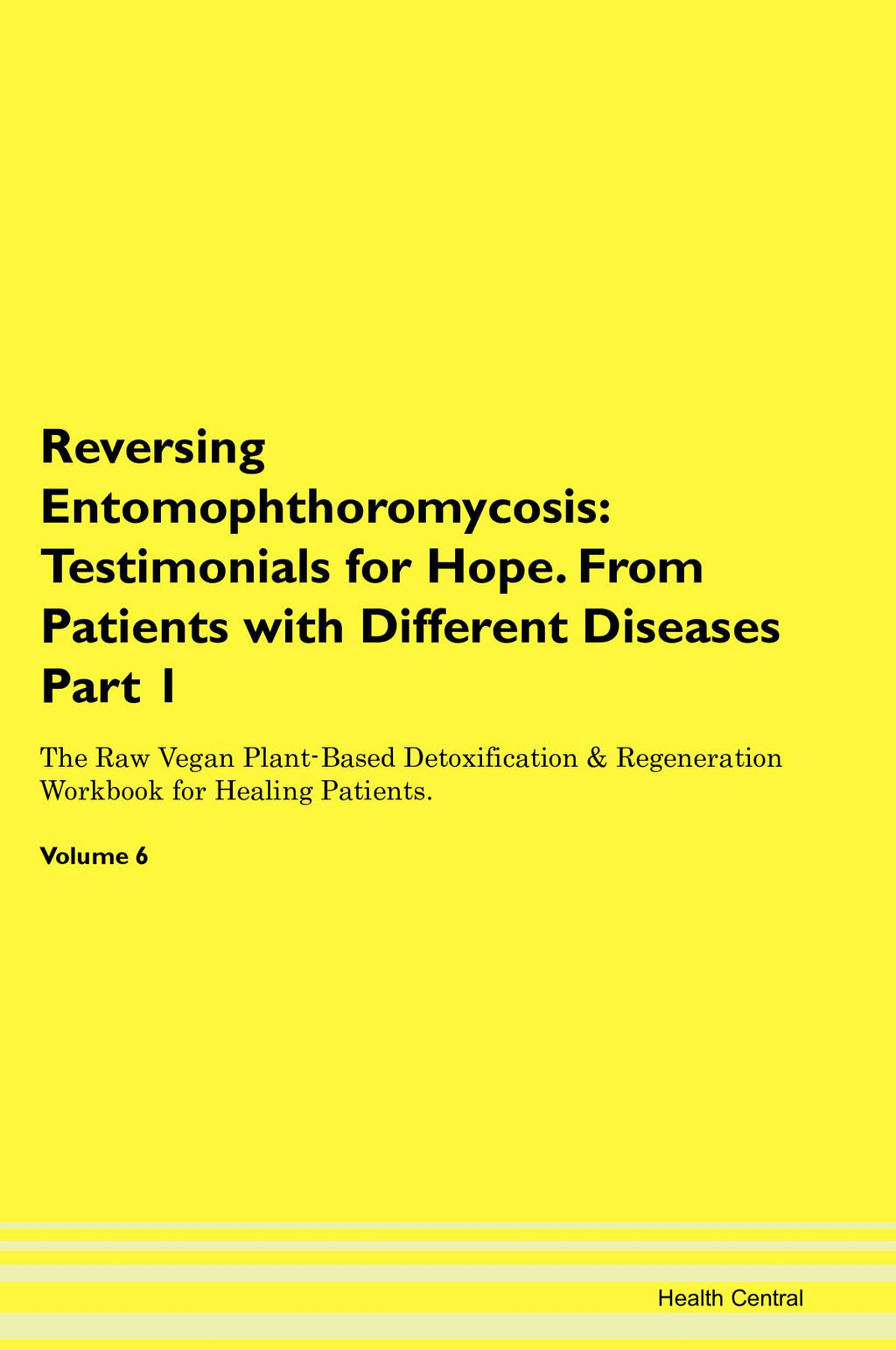 Reversing Entomophthoromycosis: Testimonials for Hope. From Patients with Different Diseases Part 1

The Raw Vegan Plant-Based Detoxification & Regeneration Workbook for Healing Patients.

Volume 6

Health Central